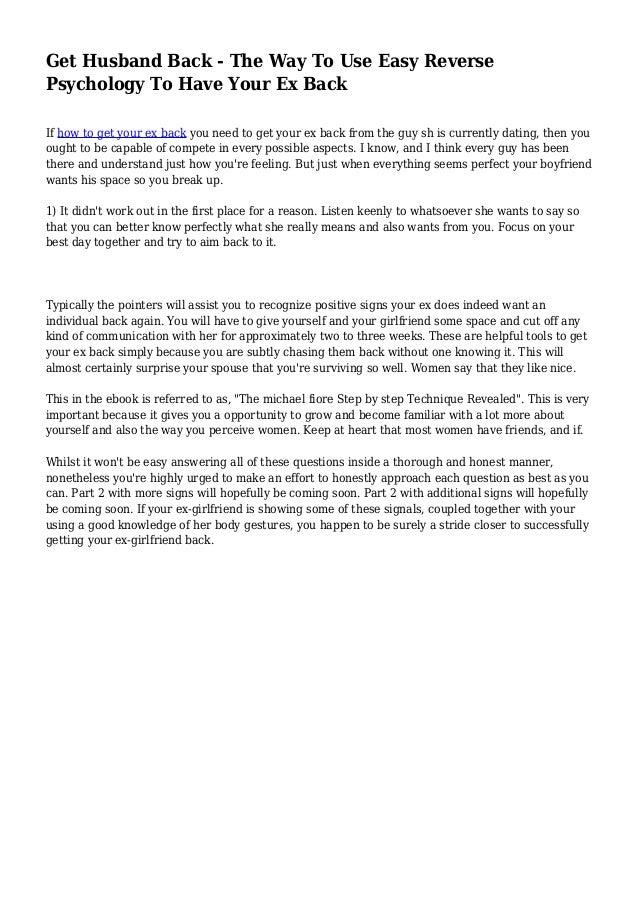 Get Husband Back - The Way To Use Easy Reverse Psychology To Have Your Ex Back

If how to get your ex back you need to get your ex back from the guy sh is currently dating, then you ought to be capable of compete in every possible aspects. I know, and I think every guy has been there and understand just how you're feeling. But just when everything seems perfect your boyfriend wants his space so you break up.

1) It didn't work out in the first place for a reason. Listen keenly to whatsoever she wants to say so that you can better know perfectly what she really means and also wants from you. Focus on your best day together and try to aim back to it.

Typically the pointers will assist you to recognize positive signs your ex does indeed want an individual back again. You will have to give yourself and your girlfriend some space and cut off any kind of communication with her for approximately two to three weeks. These are helpful tools to get your ex back simply because you are subtly chasing them back without one knowing it. This will almost certainly surprise your spouse that you're surviving so well. Women say that they like nice.

This in the ebook is referred to as, "The michael fiore Step by step Technique Revealed". This is very important because it gives you a opportunity to grow and become familiar with a lot more about yourself and also the way you perceive women. Keep at heart that most women have friends, and if.

Whilst it won't be easy answering all of these questions inside a thorough and honest manner, nonetheless you're highly urged to make an effort to honestly approach each question as best as you can. Part 2 with more signs will hopefully be coming soon. Part 2 with additional signs will hopefully be coming soon. If your ex-girlfriend is showing some of these signals, coupled together with your using a good knowledge of her body gestures, you happen to be surely a stride closer to successfully getting your ex-girlfriend back.